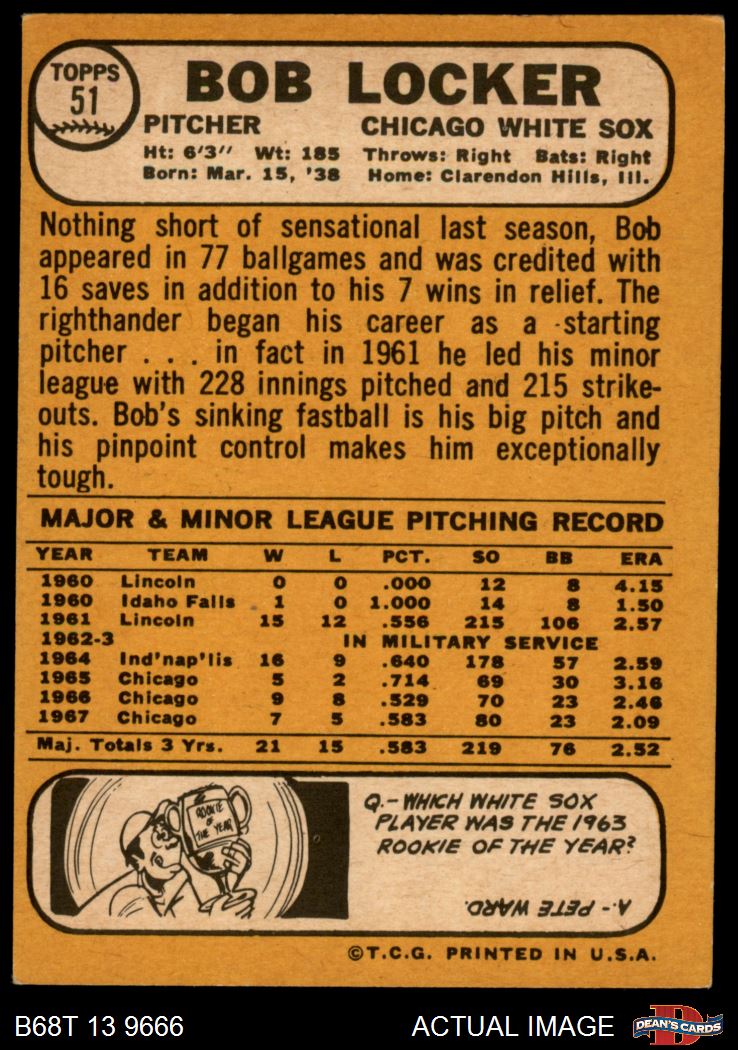 TOPPS
51

BOB LOCKER

PITCHER
CHICAGO WHITE SOX

Ht: 6'3" Wt: 185 Throws: Right Bats: Right
Born: Mar. 15, '38 Home: Clarendon Hills, Ill.

Nothing short of sensational last season, Bob appeared in 77 ballgames and was credited with 16 saves in addition to his 7 wins in relief. The righthander began his career as a starting pitcher . . . in fact in 1961 he led his minor league with 228 innings pitched and 215 strikeouts. Bob's sinking fastball is his big pitch and his pinpoint control makes him exceptionally tough.

MAJOR & MINOR LEAGUE PITCHING RECORD

| YEAR | TEAM | W | L | PCT. | SO | BB | ERA |
|---|---|---|---|---|---|---|---|
| 1960 | Lincoln | 0 | 0 | .000 | 12 | 8 | 4.15 |
| 1960 | Idaho Falls | 1 | 0 | 1.000 | 14 | 8 | 1.50 |
| 1961 | Lincoln | 15 | 12 | .556 | 215 | 106 | 2.57 |
| 1962-3 | IN MILITARY SERVICE | | | | | | |
| 1964 | Ind'nap'lis | 16 | 9 | .640 | 178 | 57 | 2.59 |
| 1965 | Chicago | 5 | 2 | .714 | 69 | 30 | 3.16 |
| 1966 | Chicago | 9 | 8 | .529 | 70 | 23 | 2.46 |
| 1967 | Chicago | 7 | 5 | .583 | 80 | 23 | 2.09 |
| Maj. Totals 3 Yrs. | | 21 | 15 | .583 | 219 | 76 | 2.52 |

ROOKIE OF THE YEAR

Q.- WHICH WHITE SOX PLAYER WAS THE 1963 ROOKIE OF THE YEAR?

A.- PETE WARD.

©T.C.G. PRINTED IN U.S.A.

B68T 13 9666
ACTUAL IMAGE
DEAN'S CARDS